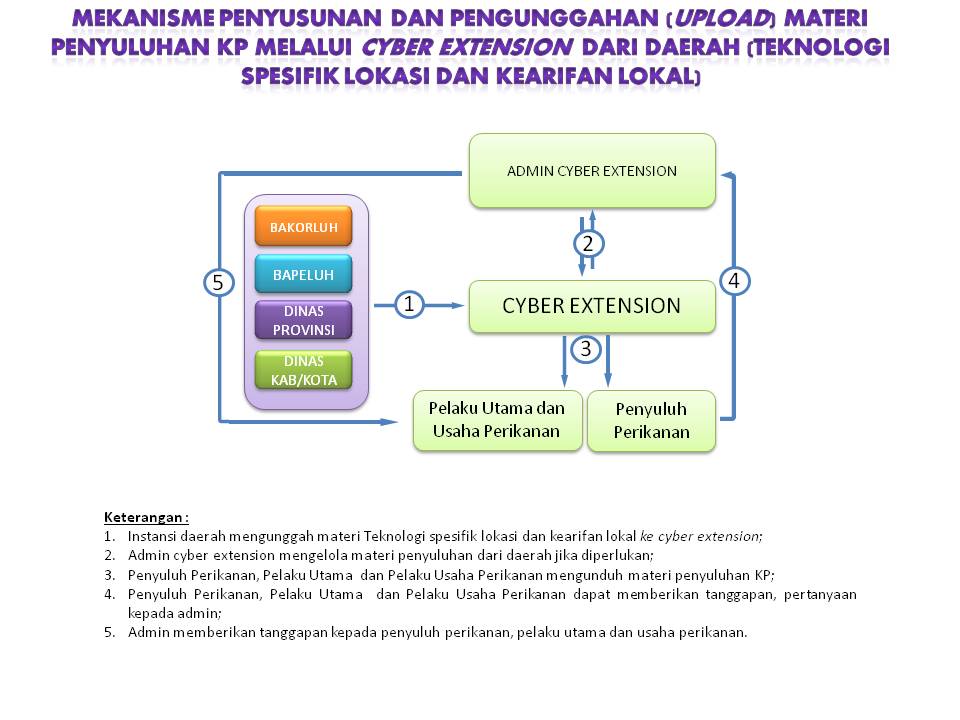 MEKANISME PENYUSUNAN DAN PENGUNGGAHAN (UPLOAD) MATERI PENYULUHAN KP MELALUI CYBER EXTENSION DARI DAERAH (TEKNOLOGI SPESIFIK LOKASI DAN KEARIFAN LOKAL)

ADMIN CYBER EXTENSION

BAKORLUH

BAPELUH

DINAS PROVINSI

DINAS KAB/KOTA

5

1

2

CYBER EXTENSION

4

3

Pelaku Utama dan Usaha Perikanan

Penyuluh Perikanan

Keterangan :
1. Instansi daerah mengunggah materi Teknologi spesifik lokasi dan kearifan lokal ke cyber extension;
2. Admin cyber extension mengelola materi penyuluhan dari daerah jika diperlukan;
3. Penyuluh Perikanan, Pelaku Utama dan Pelaku Usaha Perikanan mengunduh materi penyuluhan KP;
4. Penyuluh Perikanan, Pelaku Utama dan Pelaku Usaha Perikanan dapat memberikan tanggapan, pertanyaan kepada admin;
5. Admin memberikan tanggapan kepada penyuluh perikanan, pelaku utama dan usaha perikanan.